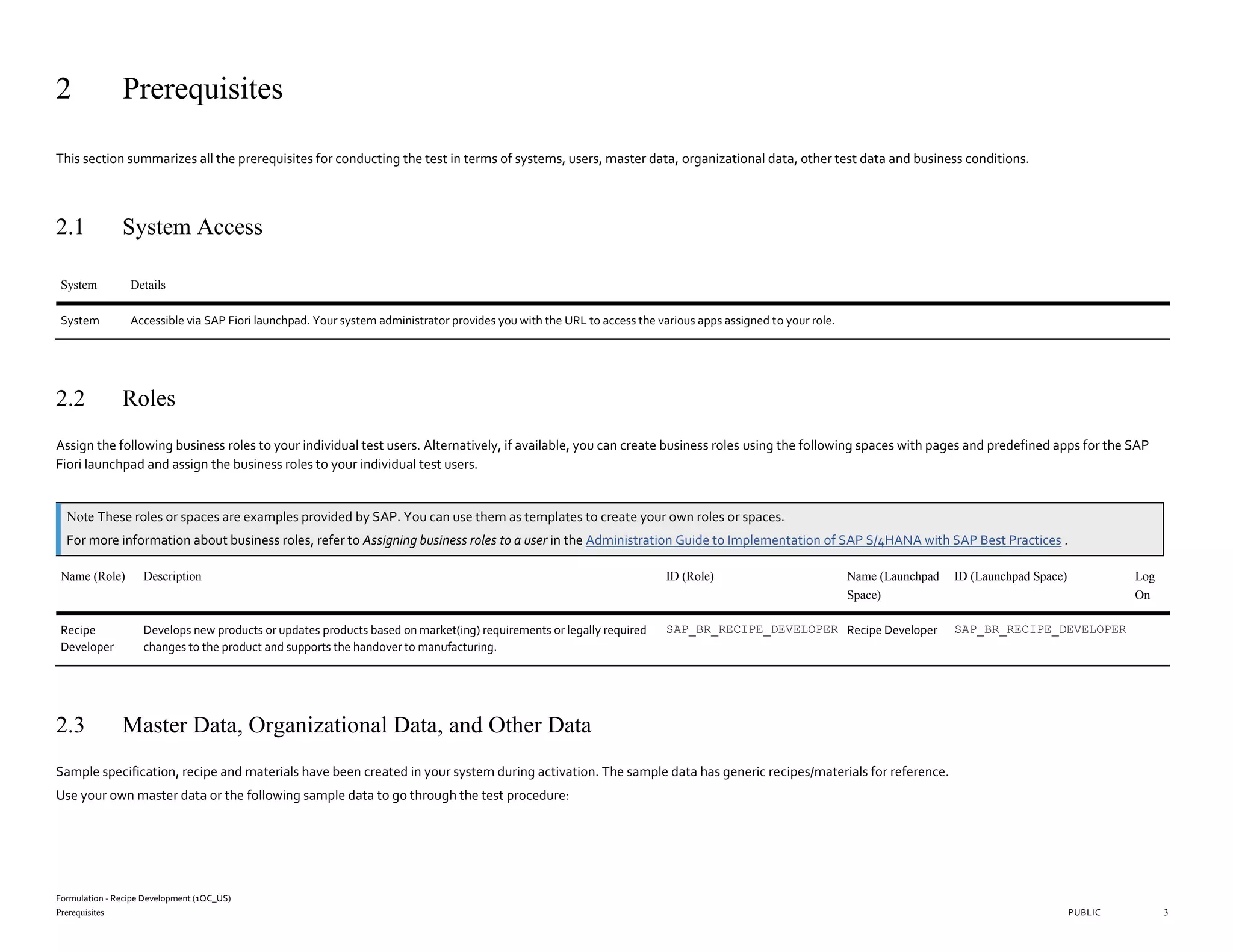 2 Prerequisites

This section summarizes all the prerequisites for conducting the test in terms of systems, users, master data, organizational data, other test data and business conditions.

2.1 System Access

| System | Details |
|---|---|
| System | Accessible via SAP Fiori launchpad. Your system administrator provides you with the URL to access the various apps assigned to your role. |

2.2 Roles

Assign the following business roles to your individual test users. Alternatively, if available, you can create business roles using the following spaces with pages and predefined apps for the SAP Fiori launchpad and assign the business roles to your individual test users.

Note These roles or spaces are examples provided by SAP. You can use them as templates to create your own roles or spaces.
For more information about business roles, refer to Assigning business roles to a user in the Administration Guide to Implementation of SAP S/4HANA with SAP Best Practices .

| Name (Role) | Description | ID (Role) | Name (Launchpad Space) | ID (Launchpad Space) | Log On |
|---|---|---|---|---|---|
| Recipe Developer | Develops new products or updates products based on market(ing) requirements or legally required changes to the product and supports the handover to manufacturing. | SAP_BR_RECIPE_DEVELOPER | Recipe Developer | SAP_BR_RECIPE_DEVELOPER | |

2.3 Master Data, Organizational Data, and Other Data

Sample specification, recipe and materials have been created in your system during activation. The sample data has generic recipes/materials for reference.
Use your own master data or the following sample data to go through the test procedure:

Formulation - Recipe Development (1QC_US)
Prerequisites
PUBLIC 3